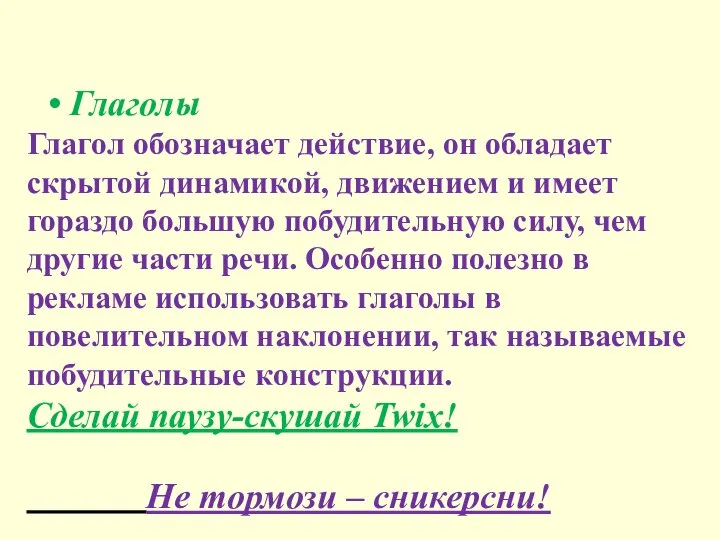 • Глаголы
Глагол обозначает действие, он обладает скрытой динамикой, движением и имеет гораздо большую побудительную силу, чем другие части речи. Особенно полезно в рекламе использовать глаголы в повелительном наклонении, так называемые побудительные конструкции.
Сделай паузу-скушай Twix!

Не тормози – сникерсни!